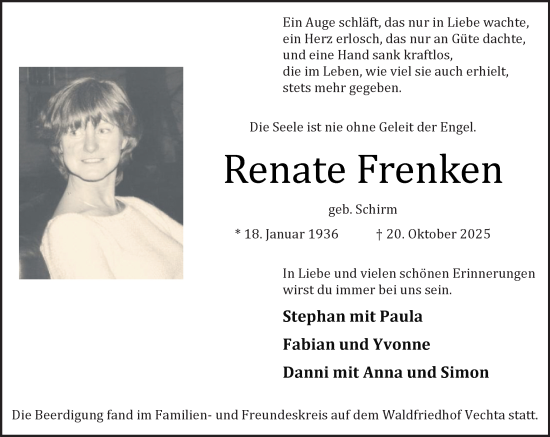 Ein Auge schläft, das nur in Liebe wachte, ein Herz erlosch, das nur an Güte dachte, und eine Hand sank kraftlos, die im Leben, wie viel sie auch erhielt, stets mehr gegeben.

Die Seele ist nie ohne Geleit der Engel.

Renate Frenken

geb. Schirm

* 18. Januar 1936 † 20. Oktober 2025

In Liebe und vielen schönen Erinnerungen wirst du immer bei uns sein.

Stephan mit Paula

Fabian und Yvonne

Danni mit Anna und Simon

Die Beerdigung fand im Familien- und Freundeskreis auf dem Waldfriedhof Vechta statt.